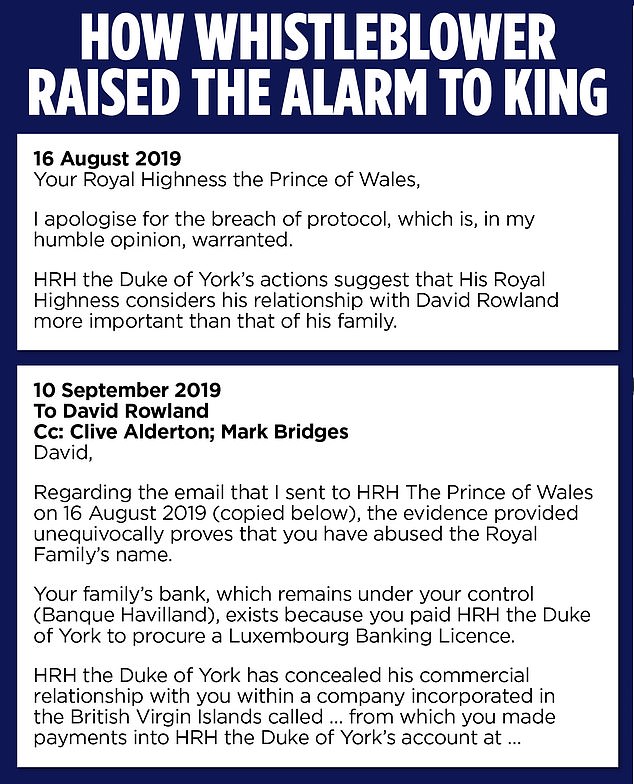 HOW WHISTLEBLOWER RAISED THE ALARM TO KING

16 August 2019
Your Royal Highness the Prince of Wales,

I apologise for the breach of protocol, which is, in my humble opinion, warranted.

HRH the Duke of York's actions suggest that His Royal Highness considers his relationship with David Rowland more important than that of his family.

10 September 2019
To David Rowland
Cc: Clive Alderton; Mark Bridges
David,

Regarding the email that I sent to HRH The Prince of Wales on 16 August 2019 (copied below), the evidence provided unequivocally proves that you have abused the Royal Family's name.

Your family's bank, which remains under your control (Banque Havilland), exists because you paid HRH the Duke of York to procure a Luxembourg Banking Licence.

HRH the Duke of York has concealed his commercial relationship with you within a company incorporated in the British Virgin Islands called ... from which you made payments into HRH the Duke of York's account at ...